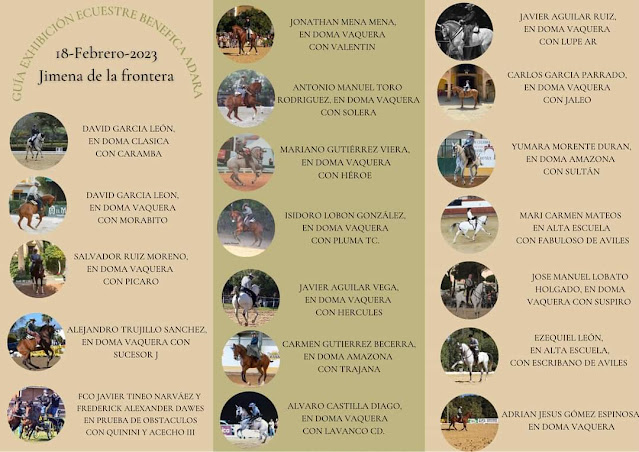 GUÍA EXHIBICIÓN ECUESTRE BENEFICA ADARA

18-Febrero-2023
Jimena de la frontera

DAVID GARCIA LEÓN, EN DOMA CLASICA CON CARAMBA

DAVID GARCIA LEON, EN DOMA VAQUERA CON MORABITO

SALVADOR RUIZ MORENO, EN DOMA VAQUERA CON PICARO

ALEJANDRO TRUJILLO SANCHEZ, EN DOMA VAQUERA CON SUCESOR J

FCO JAVIER TINEO NARVÁEZ Y FREDERICK ALEXANDER DAWES EN PRUEBA DE OBSTACULOS CON QUININI Y ACECHO III

JONATHAN MENA MENA, EN DOMA VAQUERA CON VALENTIN

ANTONIO MANUEL TORO RODRIGUEZ, EN DOMA VAQUERA CON SOLERA

MARIANO GUTIÉRREZ VIERA, EN DOMA VAQUERA CON HÉROE

ISIDORO LOBON GONZÁLEZ, EN DOMA VAQUERA CON PLUMA TC.

JAVIER AGUILAR VEGA, EN DOMA VAQUERA CON HERCULES

CARMEN GUTIERREZ BECERRA, EN DOMA AMAZONA CON TRAJANA

ALVARO CASTILLA DIAGO, EN DOMA VAQUERA CON LAVANCO CD.

JAVIER AGUILAR RUIZ, EN DOMA VAQUERA CON LUPE AR

CARLOS GARCIA PARRADO, EN DOMA VAQUERA CON JALEO

YUMARA MORENTE DURAN, EN DOMA AMAZONA CON SULTÁN

MARI CARMEN MATEOS EN ALTA ESCUELA CON FABULOSO DE AVILES

JOSE MANUEL LOBATO HOLGADO, EN DOMA VAQUERA CON SUSPIRO

EZEQUIEL LEÓN, EN ALTA ESCUELA, CON ESCRIBANO DE AVILES

ADRIAN JESUS GÓMEZ ESPINOSA EN DOMA VAQUERA